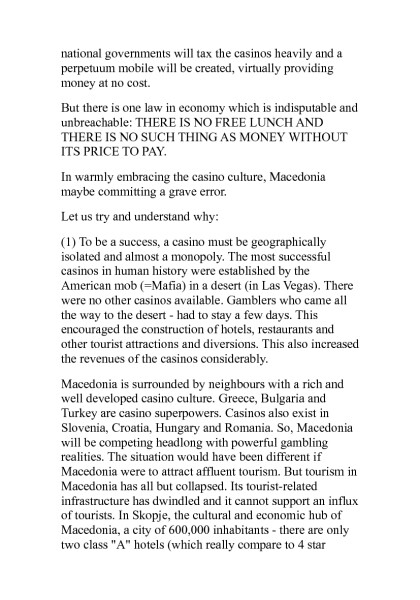 national governments will tax the casinos heavily and a perpetuum mobile will be created, virtually providing money at no cost.

But there is one law in economy which is indisputable and unbreachable: THERE IS NO FREE LUNCH AND THERE IS NO SUCH THING AS MONEY WITHOUT ITS PRICE TO PAY.

In warmly embracing the casino culture, Macedonia maybe committing a grave error.

Let us try and understand why:

(1) To be a success, a casino must be geographically isolated and almost a monopoly. The most successful casinos in human history were established by the American mob (=Mafia) in a desert (in Las Vegas). There were no other casinos available. Gamblers who came all the way to the desert - had to stay a few days. This encouraged the construction of hotels, restaurants and other tourist attractions and diversions. This also increased the revenues of the casinos considerably.

Macedonia is surrounded by neighbours with a rich and well developed casino culture. Greece, Bulgaria and Turkey are casino superpowers. Casinos also exist in Slovenia, Croatia, Hungary and Romania. So, Macedonia will be competing headlong with powerful gambling realities. The situation would have been different if Macedonia were to attract affluent tourism. But tourism in Macedonia has all but collapsed. Its tourist-related infrastructure has dwindled and it cannot support an influx of tourists. In Skopje, the cultural and economic hub of Macedonia, a city of 600,000 inhabitants - there are only two class "A" hotels (which really compare to 4 star